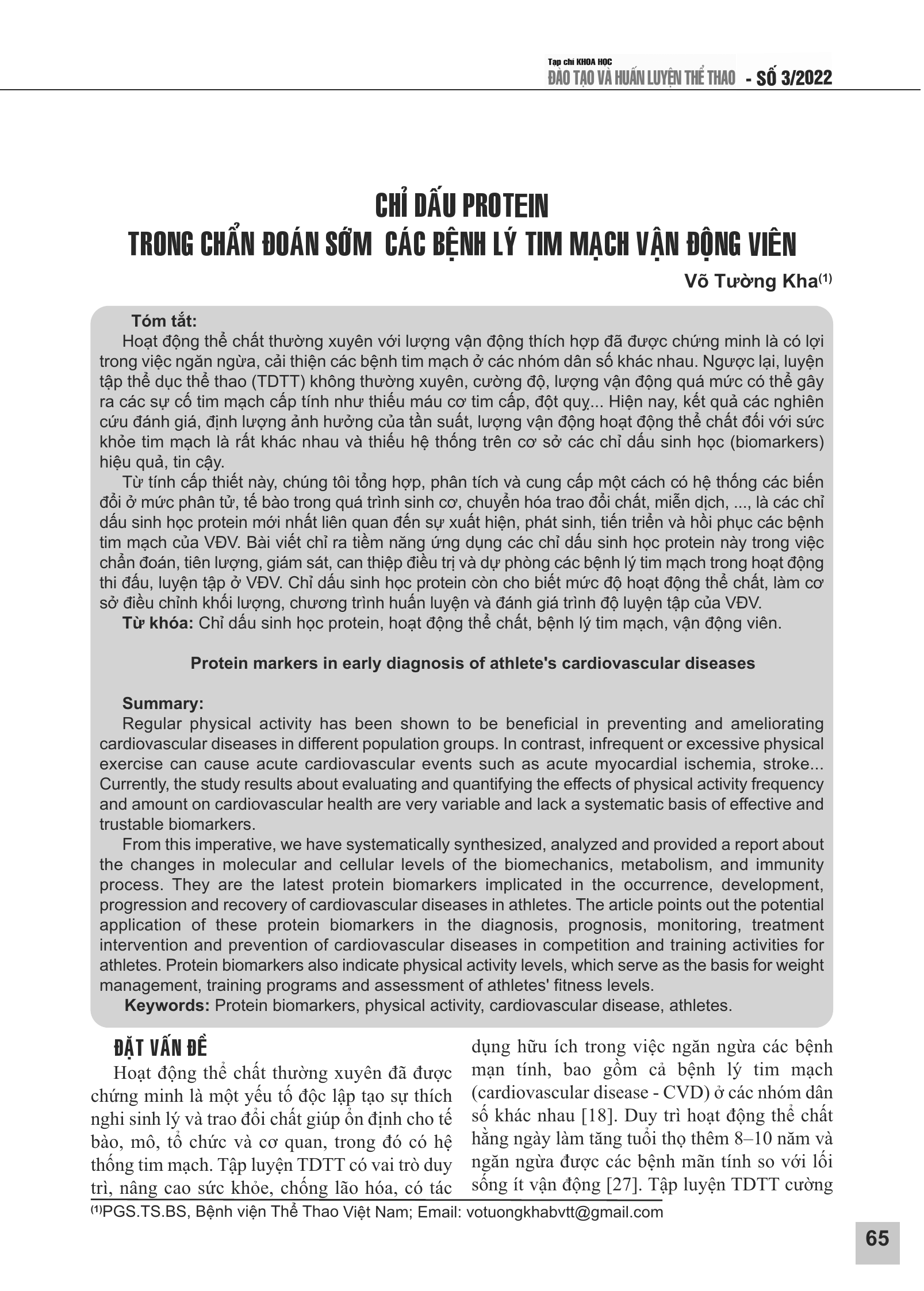 Tạp chí KHOA HỌC
ĐÀO TẠO VÀ HUẤN LUYỆN THỂ THAO - SỐ 3/2022

CHỈ DẤU PROTEIN
TRONG CHẨN ĐOÁN SỚM CÁC BỆNH LÝ TIM MẠCH VẬN ĐỘNG VIÊN

Võ Tường Kha$^{(1)}$

Tóm tắt:
Hoạt động thể chất thường xuyên với lượng vận động thích hợp đã được chứng minh là có lợi trong việc ngăn ngừa, cải thiện các bệnh tim mạch ở các nhóm dân số khác nhau. Ngược lại, luyện tập thể dục thể thao (TDTT) không thường xuyên, cường độ, lượng vận động quá mức có thể gây ra các sự cố tim mạch cấp tính như thiếu máu cơ tim cấp, đột quỵ... Hiện nay, kết quả các nghiên cứu đánh giá, định lượng ảnh hưởng của tần suất, lượng vận động hoạt động thể chất đối với sức khỏe tim mạch là rất khác nhau và thiếu hệ thống trên cơ sở các chỉ dấu sinh học (biomarkers) hiệu quả, tin cậy.
Từ tính cấp thiết này, chúng tôi tổng hợp, phân tích và cung cấp một cách có hệ thống các biến đổi ở mức phân tử, tế bào trong quá trình sinh cơ, chuyển hóa trao đổi chất, miễn dịch, ..., là các chỉ dấu sinh học protein mới nhất liên quan đến sự xuất hiện, phát sinh, tiến triển và hồi phục các bệnh tim mạch của VĐV. Bài viết chỉ ra tiềm năng ứng dụng các chỉ dấu sinh học protein này trong việc chẩn đoán, tiên lượng, giám sát, can thiệp điều trị và dự phòng các bệnh lý tim mạch trong hoạt động thi đấu, luyện tập ở VĐV. Chỉ dấu sinh học protein còn cho biết mức độ hoạt động thể chất, làm cơ sở điều chỉnh khối lượng, chương trình huấn luyện và đánh giá trình độ luyện tập của VĐV.
Từ khóa: Chỉ dấu sinh học protein, hoạt động thể chất, bệnh lý tim mạch, vận động viên.

Protein markers in early diagnosis of athlete's cardiovascular diseases

Summary:
Regular physical activity has been shown to be beneficial in preventing and ameliorating cardiovascular diseases in different population groups. In contrast, infrequent or excessive physical exercise can cause acute cardiovascular events such as acute myocardial ischemia, stroke... Currently, the study results about evaluating and quantifying the effects of physical activity frequency and amount on cardiovascular health are very variable and lack a systematic basis of effective and trustable biomarkers.
From this imperative, we have systematically synthesized, analyzed and provided a report about the changes in molecular and cellular levels of the biomechanics, metabolism, and immunity process. They are the latest protein biomarkers implicated in the occurrence, development, progression and recovery of cardiovascular diseases in athletes. The article points out the potential application of these protein biomarkers in the diagnosis, prognosis, monitoring, treatment intervention and prevention of cardiovascular diseases in competition and training activities for athletes. Protein biomarkers also indicate physical activity levels, which serve as the basis for weight management, training programs and assessment of athletes' fitness levels.
Keywords: Protein biomarkers, physical activity, cardiovascular disease, athletes.

ĐẶT VẤN ĐỀ
Hoạt động thể chất thường xuyên đã được chứng minh là một yếu tố độc lập tạo sự thích nghi sinh lý và trao đổi chất giúp ổn định cho tế bào, mô, tổ chức và cơ quan, trong đó có hệ thống tim mạch. Tập luyện TDTT có vai trò duy trì, nâng cao sức khỏe, chống lão hóa, có tác dụng hữu ích trong việc ngăn ngừa các bệnh mạn tính, bao gồm cả bệnh lý tim mạch (cardiovascular disease - CVD) ở các nhóm dân số khác nhau [18]. Duy trì hoạt động thể chất hằng ngày làm tăng tuổi thọ thêm 8–10 năm và ngăn ngừa được các bệnh mãn tính so với lối sống ít vận động [27]. Tập luyện TDTT cường

$^{(1)}$PGS.TS.BS, Bệnh viện Thể Thao Việt Nam; Email: votuongkhabvtt@gmail.com

65